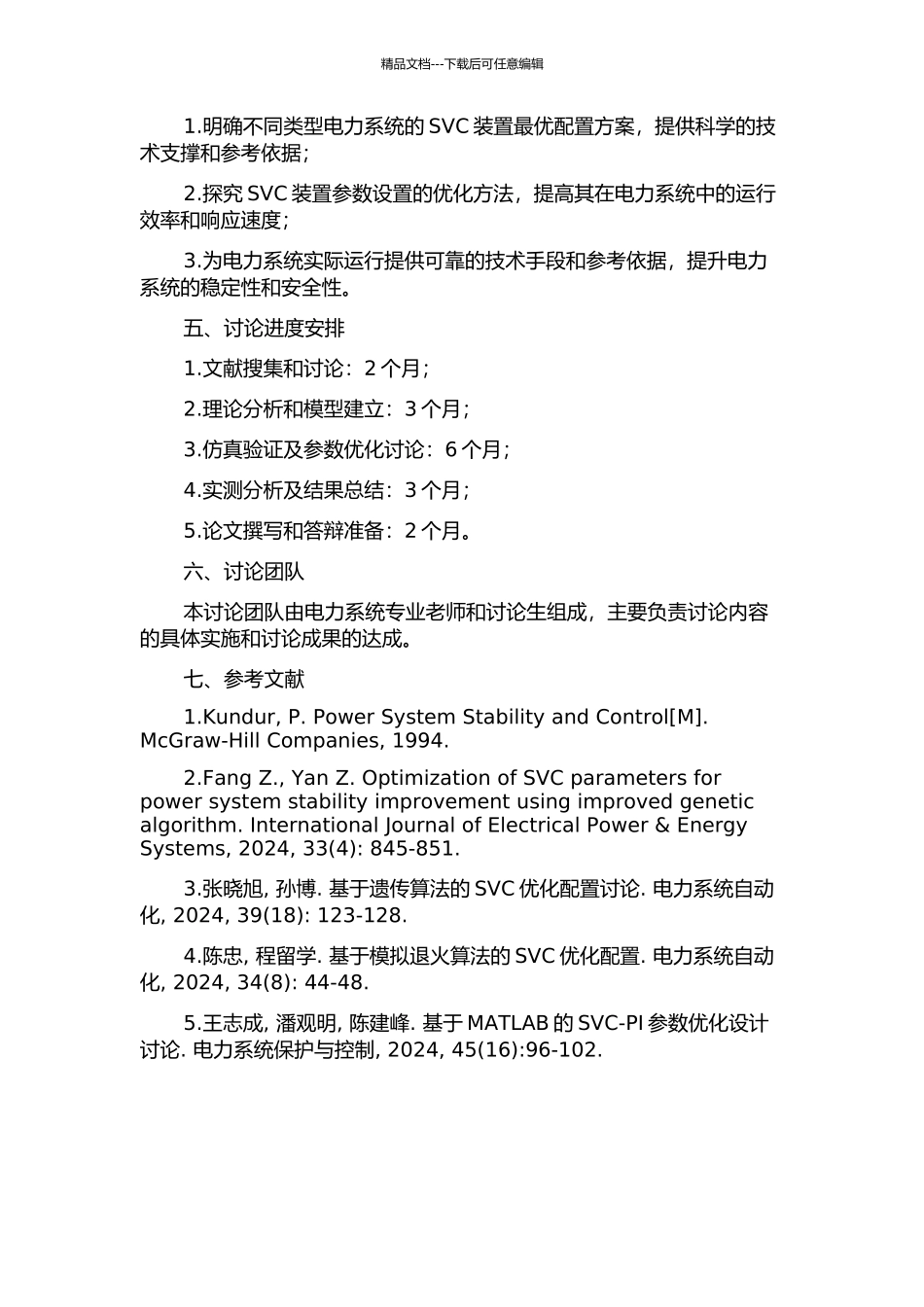 精品文档---下载后可任意编辑

1.明确不同类型电力系统的 SVC 装置最优配置方案，提供科学的技术支撑和参考依据；

2.探究 SVC 装置参数设置的优化方法，提高其在电力系统中的运行效率和响应速度；

3.为电力系统实际运行提供可靠的技术手段和参考依据，提升电力系统的稳定性和安全性。

五、讨论进度安排

1.文献搜集和讨论：2 个月；

2.理论分析和模型建立：3 个月；

3.仿真验证及参数优化讨论：6 个月；

4.实测分析及结果总结：3 个月；

5.论文撰写和答辩准备：2 个月。

六、讨论团队

本讨论团队由电力系统专业老师和讨论生组成，主要负责讨论内容的具体实施和讨论成果的达成。

七、参考文献

1.Kundur, P. Power System Stability and Control[M]. McGraw-Hill Companies, 1994.

2.Fang Z., Yan Z. Optimization of SVC parameters for power system stability improvement using improved genetic algorithm. International Journal of Electrical Power & Energy Systems, 2024, 33(4): 845-851.

3.张晓旭, 孙博. 基于遗传算法的 SVC 优化配置讨论. 电力系统自动化, 2024, 39(18): 123-128.

4.陈忠, 程留学. 基于模拟退火算法的 SVC 优化配置. 电力系统自动化, 2024, 34(8): 44-48.

5.王志成, 潘观明, 陈建峰. 基于 MATLAB 的 SVC-PI 参数优化设计讨论. 电力系统保护与控制, 2024, 45(16):96-102.